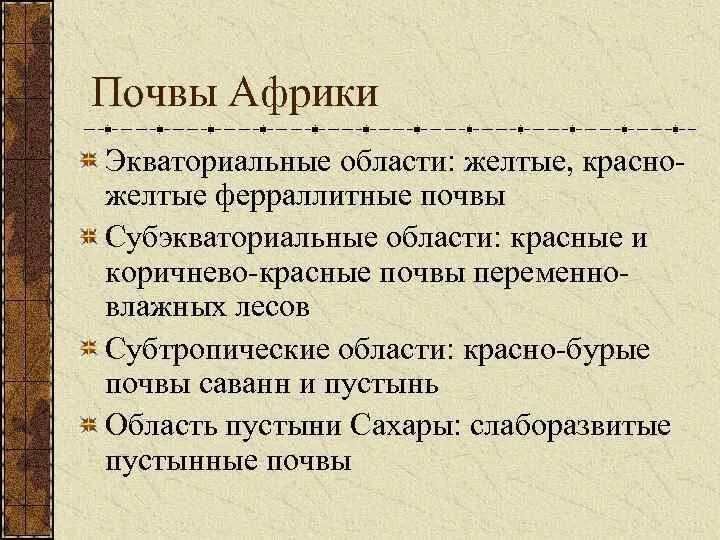 Почвы Африки

Экваториальные области: желтые, красно-желтые ферраллитные почвы

Субэкваториальные области: красные и коричнево-красные почвы переменно-влажных лесов

Субтропические области: красно-бурые почвы саванн и пустынь

Область пустыни Сахары: слаборазвитые пустынные почвы